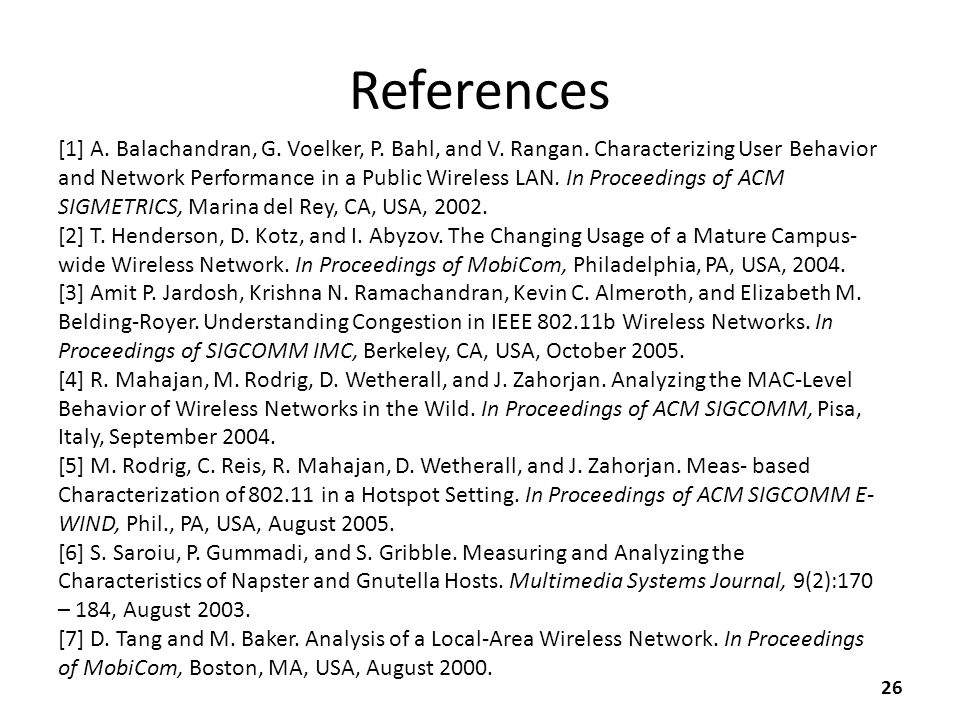 References

[1] A. Balachandran, G. Voelker, P. Bahl, and V. Rangan. Characterizing User Behavior and Network Performance in a Public Wireless LAN. In Proceedings of ACM SIGMETRICS, Marina del Rey, CA, USA, 2002.
[2] T. Henderson, D. Kotz, and I. Abyzov. The Changing Usage of a Mature Campus-wide Wireless Network. In Proceedings of MobiCom, Philadelphia, PA, USA, 2004.
[3] Amit P. Jardosh, Krishna N. Ramachandran, Kevin C. Almeroth, and Elizabeth M. Belding-Royer. Understanding Congestion in IEEE 802.11b Wireless Networks. In Proceedings of SIGCOMM IMC, Berkeley, CA, USA, October 2005.
[4] R. Mahajan, M. Rodrig, D. Wetherall, and J. Zahorjan. Analyzing the MAC-Level Behavior of Wireless Networks in the Wild. In Proceedings of ACM SIGCOMM, Pisa, Italy, September 2004.
[5] M. Rodrig, C. Reis, R. Mahajan, D. Wetherall, and J. Zahorjan. Meas- based Characterization of 802.11 in a Hotspot Setting. In Proceedings of ACM SIGCOMM E-WIND, Phil., PA, USA, August 2005.
[6] S. Saroiu, P. Gummadi, and S. Gribble. Measuring and Analyzing the Characteristics of Napster and Gnutella Hosts. Multimedia Systems Journal, 9(2):170 – 184, August 2003.
[7] D. Tang and M. Baker. Analysis of a Local-Area Wireless Network. In Proceedings of MobiCom, Boston, MA, USA, August 2000.

26